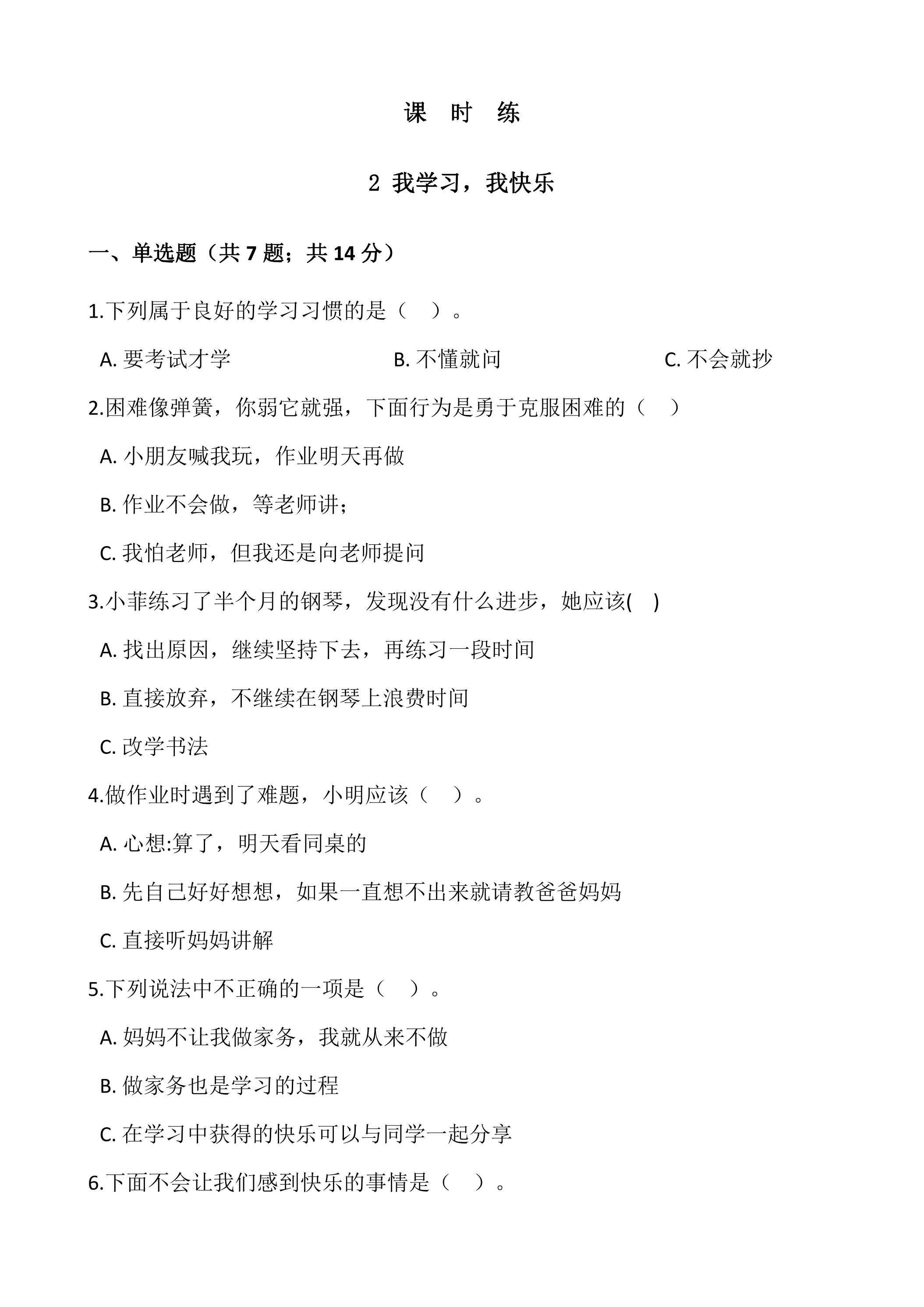 课 时 练

2 我学习，我快乐

一、单选题（共 7 题；共 14 分）

1.下列属于良好的学习习惯的是（ ）。

A. 要考试才学 B. 不懂就问 C. 不会就抄

2.困难像弹簧，你弱它就强，下面行为是勇于克服困难的（ ）

A. 小朋友喊我玩，作业明天再做

B. 作业不会做，等老师讲；

C. 我怕老师，但我还是向老师提问

3.小菲练习了半个月的钢琴，发现没有什么进步，她应该( )

A. 找出原因，继续坚持下去，再练习一段时间

B. 直接放弃，不继续在钢琴上浪费时间

C. 改学书法

4.做作业时遇到了难题，小明应该（ ）。

A. 心想:算了，明天看同桌的

B. 先自己好好想想，如果一直想不出来就请教爸爸妈妈

C. 直接听妈妈讲解

5.下列说法中不正确的一项是（ ）。

A. 妈妈不让我做家务，我就从来不做

B. 做家务也是学习的过程

C. 在学习中获得的快乐可以与同学一起分享

6.下面不会让我们感到快乐的事情是（ ）。